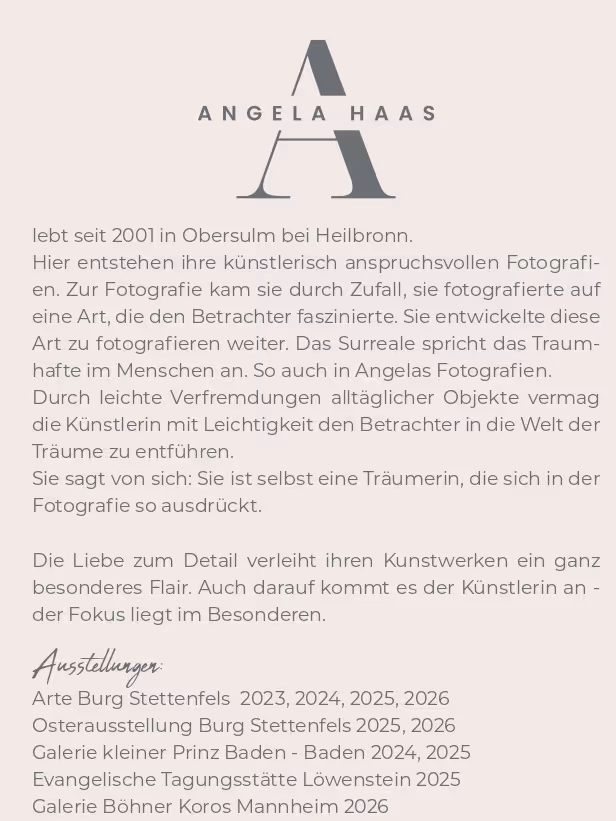 A
ANGELA HAAS

lebt seit 2001 in Obersulm bei Heilbronn.
Hier entstehen ihre künstlerisch anspruchsvollen Fotografien. Zur Fotografie kam sie durch Zufall, sie fotografierte auf eine Art, die den Betrachter faszinierte. Sie entwickelte diese Art zu fotografieren weiter. Das Surreale spricht das Traumhafte im Menschen an. So auch in Angelas Fotografien.
Durch leichte Verfremdungen alltäglicher Objekte vermag die Künstlerin mit Leichtigkeit den Betrachter in die Welt der Träume zu entführen.
Sie sagt von sich: Sie ist selbst eine Träumerin, die sich in der Fotografie so ausdrückt.

Die Liebe zum Detail verleiht ihren Kunstwerken ein ganz besonderes Flair. Auch darauf kommt es der Künstlerin an - der Fokus liegt im Besonderen.

Ausstellungen:
Arte Burg Stettenfels 2023, 2024, 2025, 2026
Osterausstellung Burg Stettenfels 2025, 2026
Galerie kleiner Prinz Baden - Baden 2024, 2025
Evangelische Tagungsstätte Löwenstein 2025
Galerie Böhner Koros Mannheim 2026